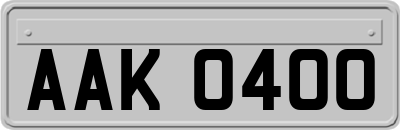 AAK 0400